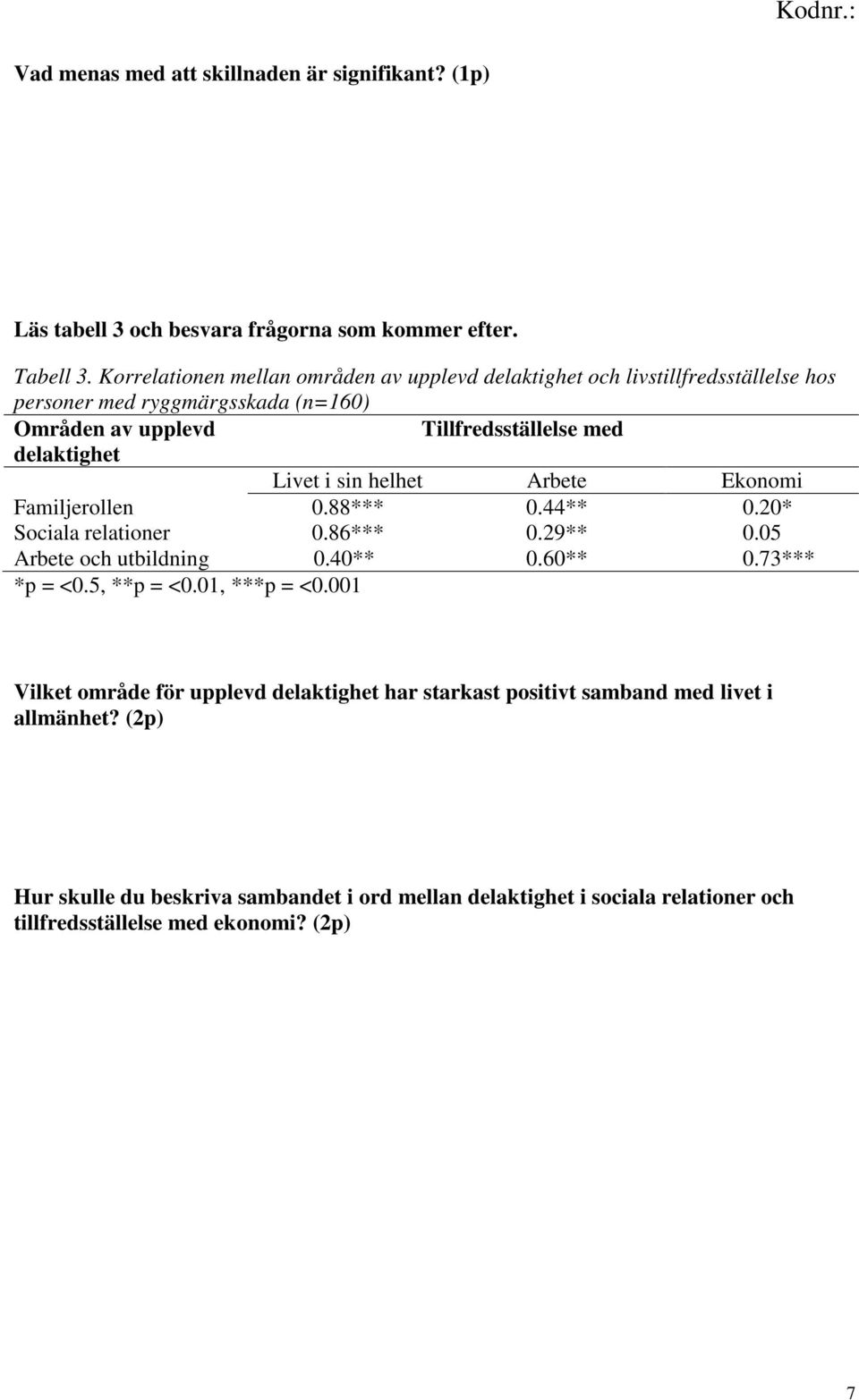 Kodnr.:

Vad menas med att skillnaden är signifikant? (1p)

Läs tabell 3 och besvara frågorna som kommer efter.

Tabell 3. Korrelationen mellan områden av upplevd delaktighet och livstillfredsställelse hos personer med ryggmärgsskada (n=160)

| Områden av upplevd delaktighet | Tillfredsställelse med | | |
|---|---|---|---|
| | Livet i sin helhet | Arbete | Ekonomi |
| Familjerollen | 0.88*** | 0.44** | 0.20* |
| Sociala relationer | 0.86*** | 0.29** | 0.05 |
| Arbete och utbildning | 0.40** | 0.60** | 0.73*** |

*p = <0.5, **p = <0.01, ***p = <0.001

Vilket område för upplevd delaktighet har starkast positivt samband med livet i allmänhet? (2p)

Hur skulle du beskriva sambandet i ord mellan delaktighet i sociala relationer och tillfredsställelse med ekonomi? (2p)

7